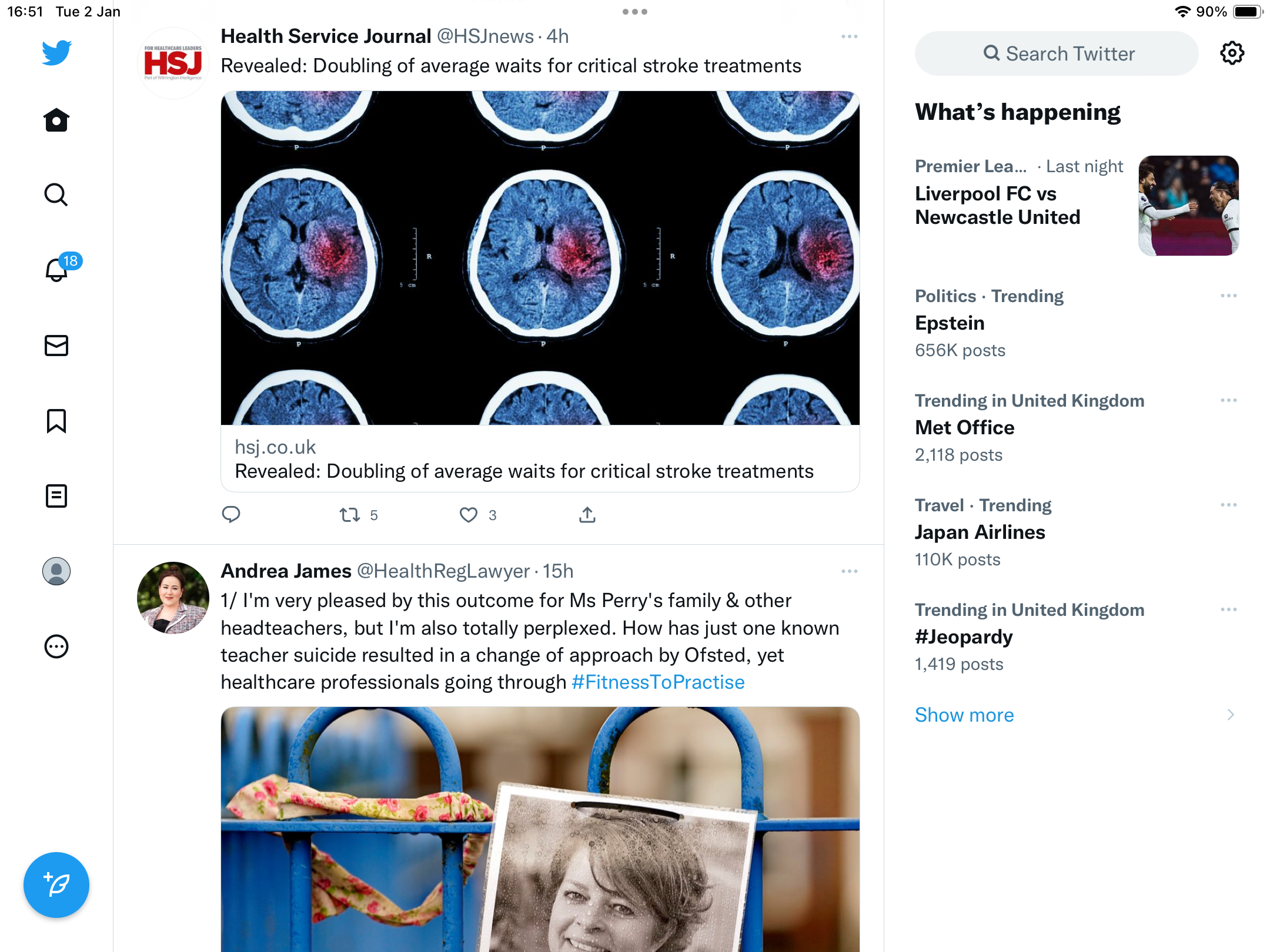 16:51 Tue 2 Jan

90%

18

FOR HEALTHCARE LEADERS HSJ Part of Wilmington Intelligence

Health Service Journal @HSJnews · 4h

Revealed: Doubling of average waits for critical stroke treatments

hsj.co.uk
Revealed: Doubling of average waits for critical stroke treatments

5 3

Andrea James @HealthRegLawyer · 15h

1/ I'm very pleased by this outcome for Ms Perry's family & other headteachers, but I'm also totally perplexed. How has just one known teacher suicide resulted in a change of approach by Ofsted, yet healthcare professionals going through #FitnessToPractise

Search Twitter

What's happening

Premier Lea... · Last night
Liverpool FC vs Newcastle United

Politics · Trending
Epstein
656K posts

Trending in United Kingdom
Met Office
2,118 posts

Travel · Trending
Japan Airlines
110K posts

Trending in United Kingdom
#Jeopardy
1,419 posts

Show more